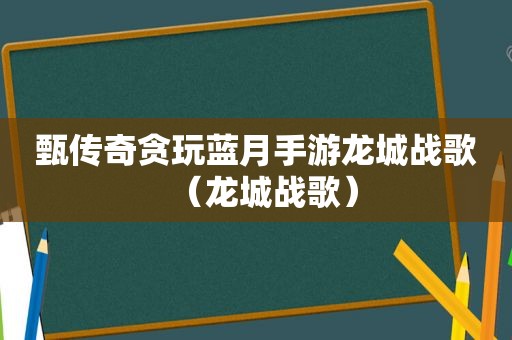 甄传奇贪玩蓝月手游龙城战歌（龙城战歌）